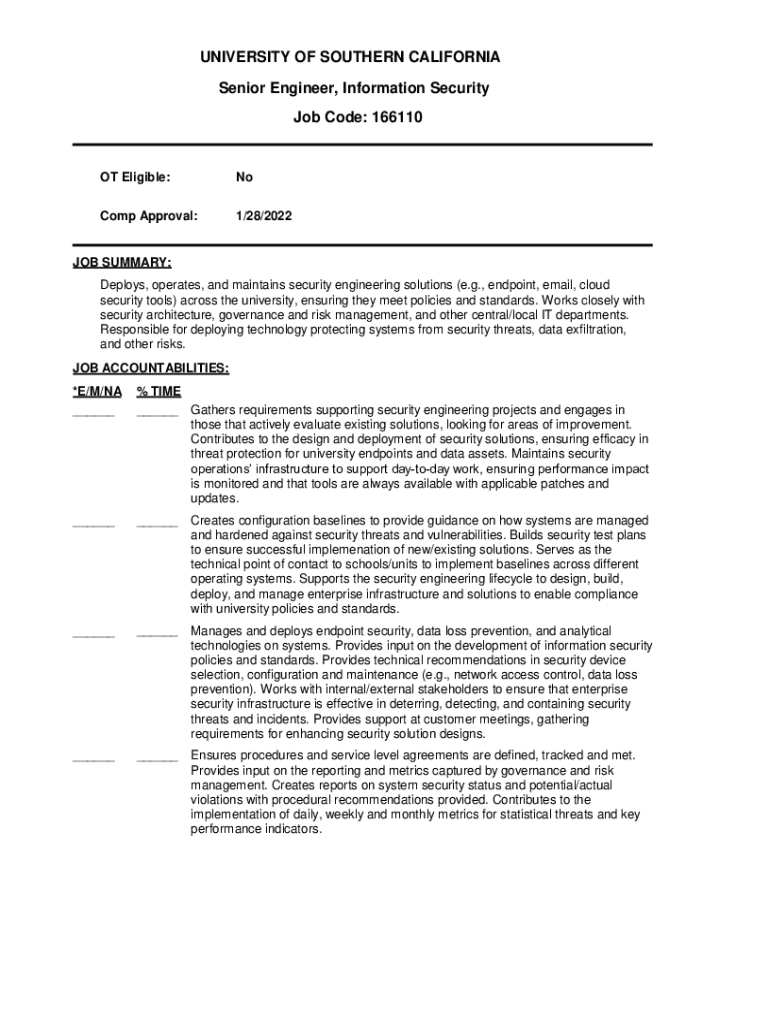 UNIVERSITY OF SOUTHERN CALIFORNIA

Senior Engineer, Information Security

Job Code: 166110

OT Eligible: No

Comp Approval: 1/28/2022

JOB SUMMARY:

Deploys, operates, and maintains security engineering solutions (e.g., endpoint, email, cloud security tools) across the university, ensuring they meet policies and standards. Works closely with security architecture, governance and risk management, and other central/local IT departments. Responsible for deploying technology protecting systems from security threats, data exfiltration, and other risks.

JOB ACCOUNTABILITIES:

*E/M/NA % TIME

______ ______ Gathers requirements supporting security engineering projects and engages in those that actively evaluate existing solutions, looking for areas of improvement. Contributes to the design and deployment of security solutions, ensuring efficacy in threat protection for university endpoints and data assets. Maintains security operations' infrastructure to support day-to-day work, ensuring performance impact is monitored and that tools are always available with applicable patches and updates.

______ ______ Creates configuration baselines to provide guidance on how systems are managed and hardened against security threats and vulnerabilities. Builds security test plans to ensure successful implemenation of new/existing solutions. Serves as the technical point of contact to schools/units to implement baselines across different operating systems. Supports the security engineering lifecycle to design, build, deploy, and manage enterprise infrastructure and solutions to enable compliance with university policies and standards.

______ ______ Manages and deploys endpoint security, data loss prevention, and analytical technologies on systems. Provides input on the development of information security policies and standards. Provides technical recommendations in security device selection, configuration and maintenance (e.g., network access control, data loss prevention). Works with internal/external stakeholders to ensure that enterprise security infrastructure is effective in deterring, detecting, and containing security threats and incidents. Provides support at customer meetings, gathering requirements for enhancing security solution designs.

______ ______ Ensures procedures and service level agreements are defined, tracked and met. Provides input on the reporting and metrics captured by governance and risk management. Creates reports on system security status and potential/actual violations with procedural recommendations provided. Contributes to the implementation of daily, weekly and monthly metrics for statistical threats and key performance indicators.